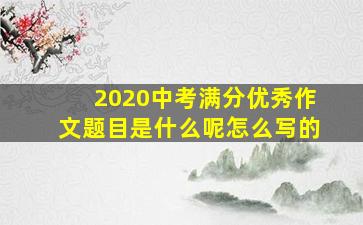 2020中考满分优秀作文题目是什么呢怎么写的